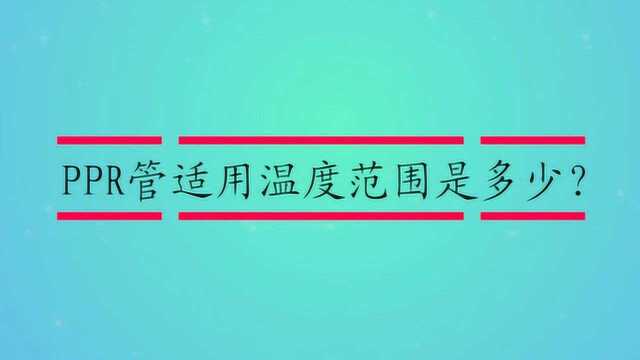 PPR管适用温度范围是多少？